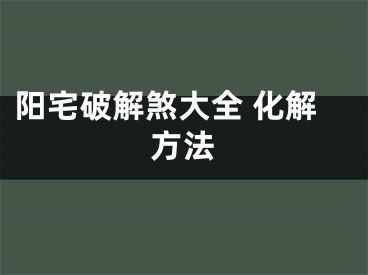 阳宅破解煞大全 化解方法